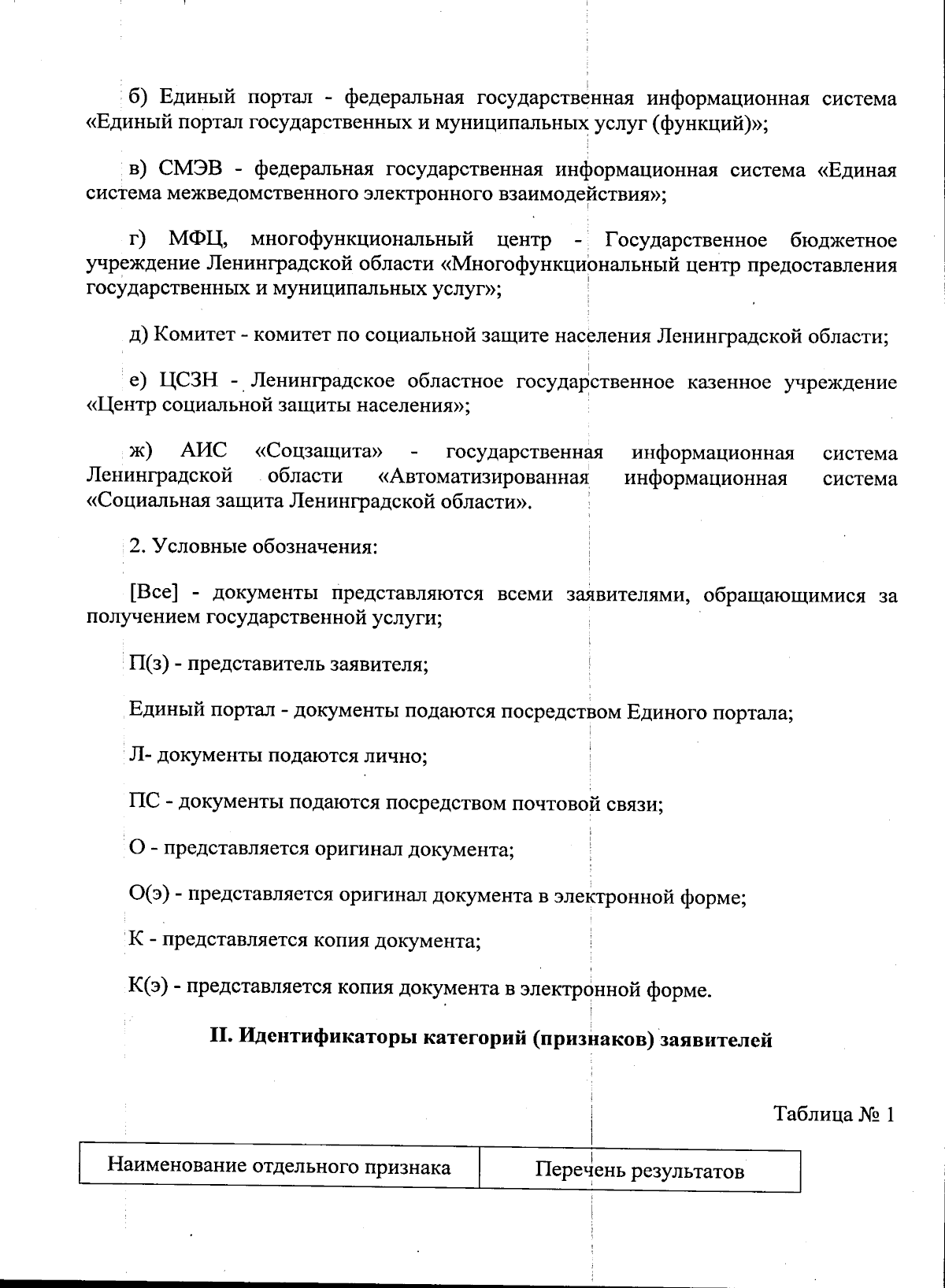 б) Единый портал - федеральная государственная информационная система «Единый портал государственных и муниципальных услуг (функций)»;

в) СМЭВ - федеральная государственная информационная система «Единая система межведомственного электронного взаимодействия»;

г) МФЦ, многофункциональный центр - Государственное бюджетное учреждение Ленинградской области «Многофункциональный центр предоставления государственных и муниципальных услуг»;

д) Комитет - комитет по социальной защите населения Ленинградской области;

е) ЦСЗН - Ленинградское областное государственное казенное учреждение «Центр социальной защиты населения»;

ж) АИС «Соцзащита» - государственная информационная система Ленинградской области «Автоматизированная информационная система «Социальная защита Ленинградской области».

2. Условные обозначения:

[Все] - документы представляются всеми заявителями, обращающимися за получением государственной услуги;

П(з) - представитель заявителя;

Единый портал - документы подаются посредством Единого портала;

Л- документы подаются лично;

ПС - документы подаются посредством почтовой связи;

О - представляется оригинал документа;

О(э) - представляется оригинал документа в электронной форме;

К - представляется копия документа;

К(э) - представляется копия документа в электронной форме.

II. Идентификаторы категорий (признаков) заявителей

Таблица № 1

| Наименование отдельного признака | Перечень результатов |
|---|---|